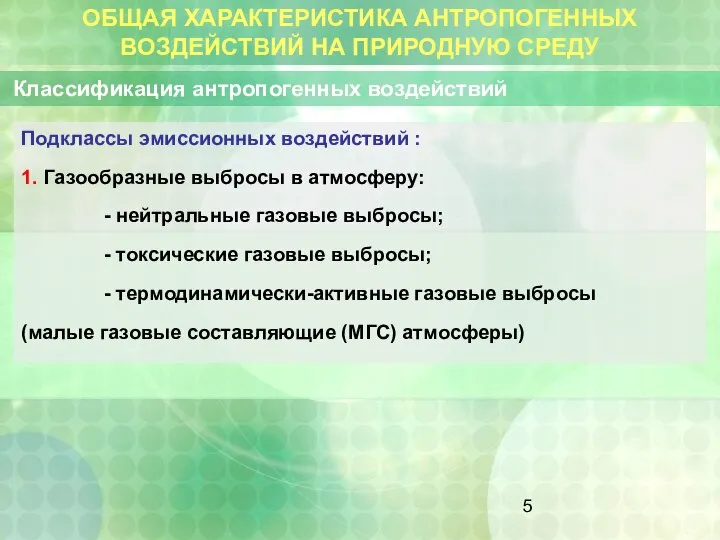 ОБЩАЯ ХАРАКТЕРИСТИКА АНТРОПОГЕННЫХ ВОЗДЕЙСТВИЙ НА ПРИРОДНУЮ СРЕДУ

Классификация антропогенных воздействий

Подклассы эмиссионных воздействий :

1. Газообразные выбросы в атмосферу:

- нейтральные газовые выбросы;

- токсические газовые выбросы;

- термодинамически-активные газовые выбросы

(малые газовые составляющие (МГС) атмосферы)

5